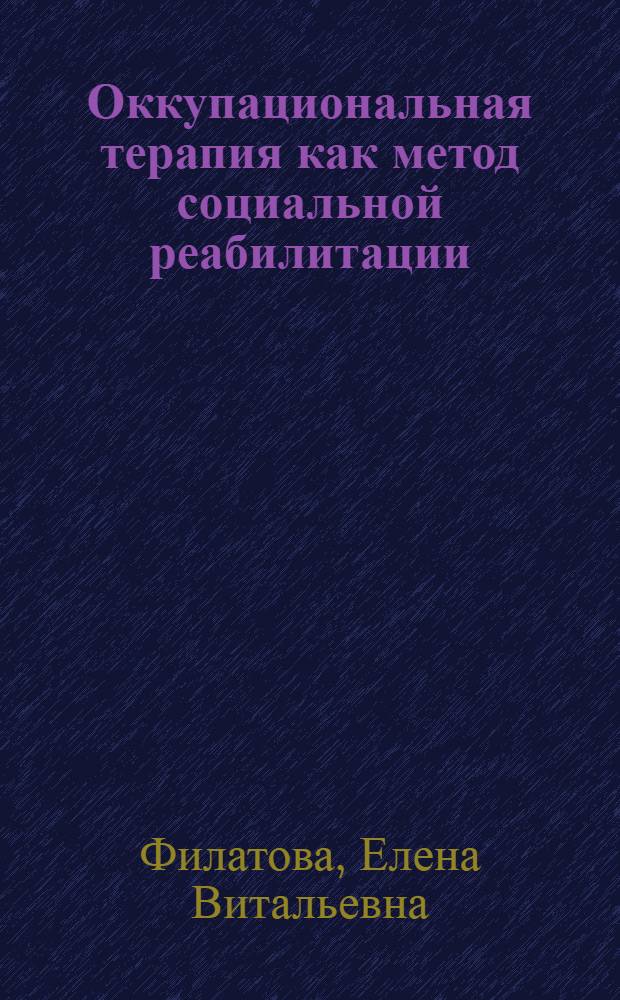 Оккупациональная терапия как метод социальной реабилитации

Филатова, Елена Витальевна